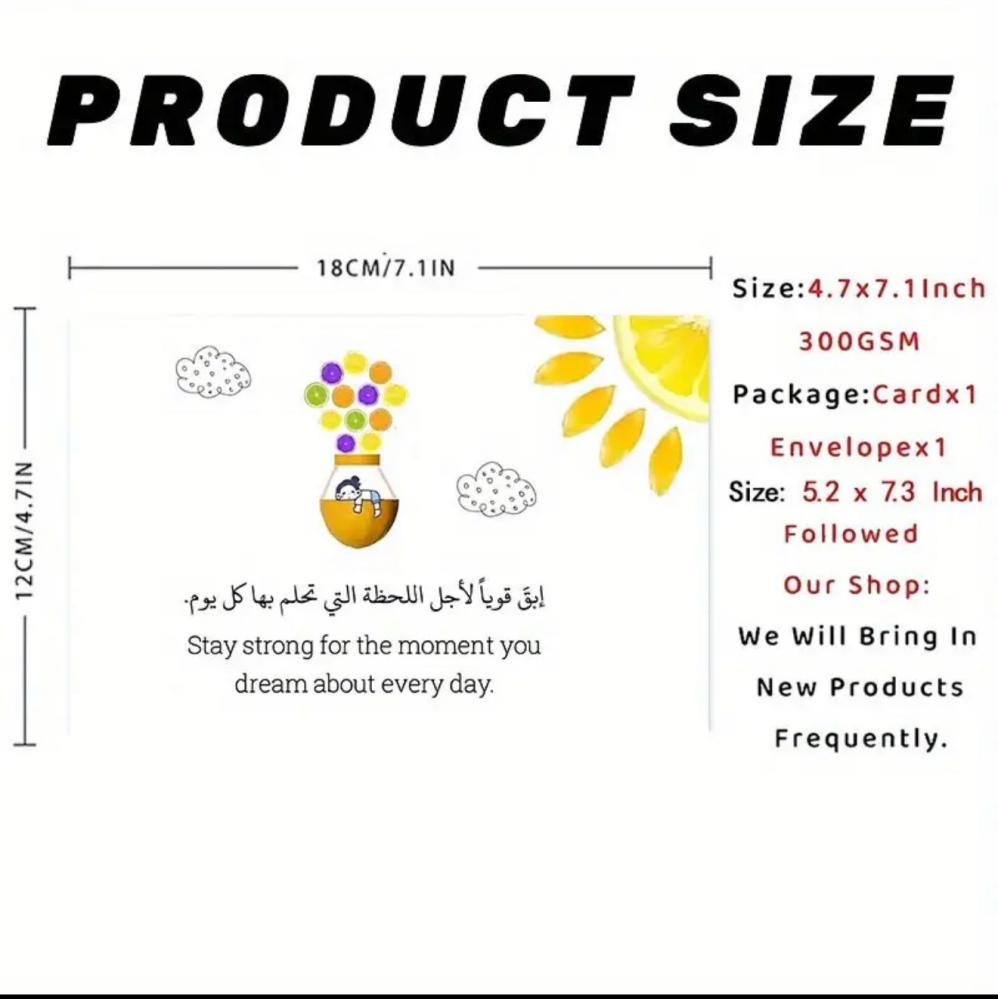 PRODUCT SIZE

18CM/7.1IN

12CM/4.7IN

إبق قوياً لأجل اللحظة التي تحلم بها كل يوم.

Stay strong for the moment you dream about every day.

Size:4.7x7.1Inch

300GSM

Package:Cardx1

Envelopex1

Size: 5.2 x 7.3 Inch

Followed

Our Shop:

We Will Bring In

New Products

Frequently.